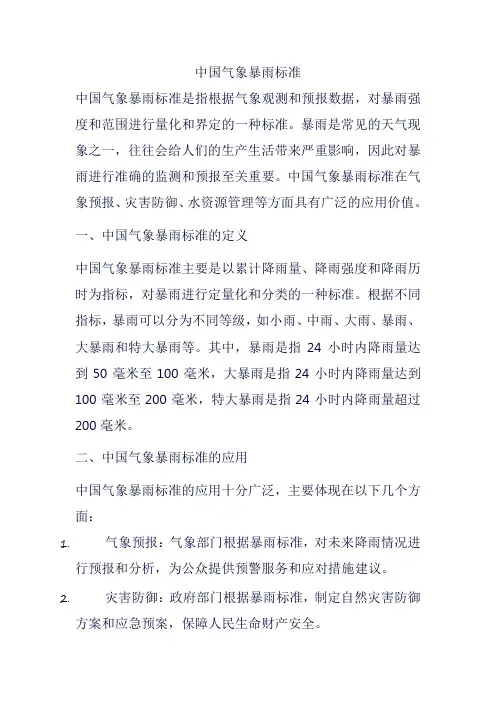 中国气象暴雨标准

中国气象暴雨标准是指根据气象观测和预报数据，对暴雨强度和范围进行量化和界定的一种标准。暴雨是常见的天气现象之一，往往会给人们的生产生活带来严重影响，因此对暴雨进行准确的监测和预报至关重要。中国气象暴雨标准在气象预报、灾害防御、水资源管理等方面具有广泛的应用价值。

一、中国气象暴雨标准的定义

中国气象暴雨标准主要是以累计降雨量、降雨强度和降雨历时为指标，对暴雨进行定量化和分类的一种标准。根据不同指标，暴雨可以分为不同等级，如小雨、中雨、大雨、暴雨、大暴雨和特大暴雨等。其中，暴雨是指 24 小时内降雨量达到 50 毫米至 100 毫米，大暴雨是指 24 小时内降雨量达到 100 毫米至 200 毫米，特大暴雨是指 24 小时内降雨量超过 200 毫米。

二、中国气象暴雨标准的应用

中国气象暴雨标准的应用十分广泛，主要体现在以下几个方面：

1. 气象预报：气象部门根据暴雨标准，对未来降雨情况进行预报和分析，为公众提供预警服务和应对措施建议。

2. 灾害防御：政府部门根据暴雨标准，制定自然灾害防御方案和应急预案，保障人民生命财产安全。